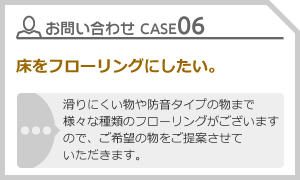 お問い合わせ CASE06

床をフローリングにしたい。

滑りにくい物や防音タイプの物まで様々な種類のフローリングがございますので、ご希望の物をご提案させていただきます。